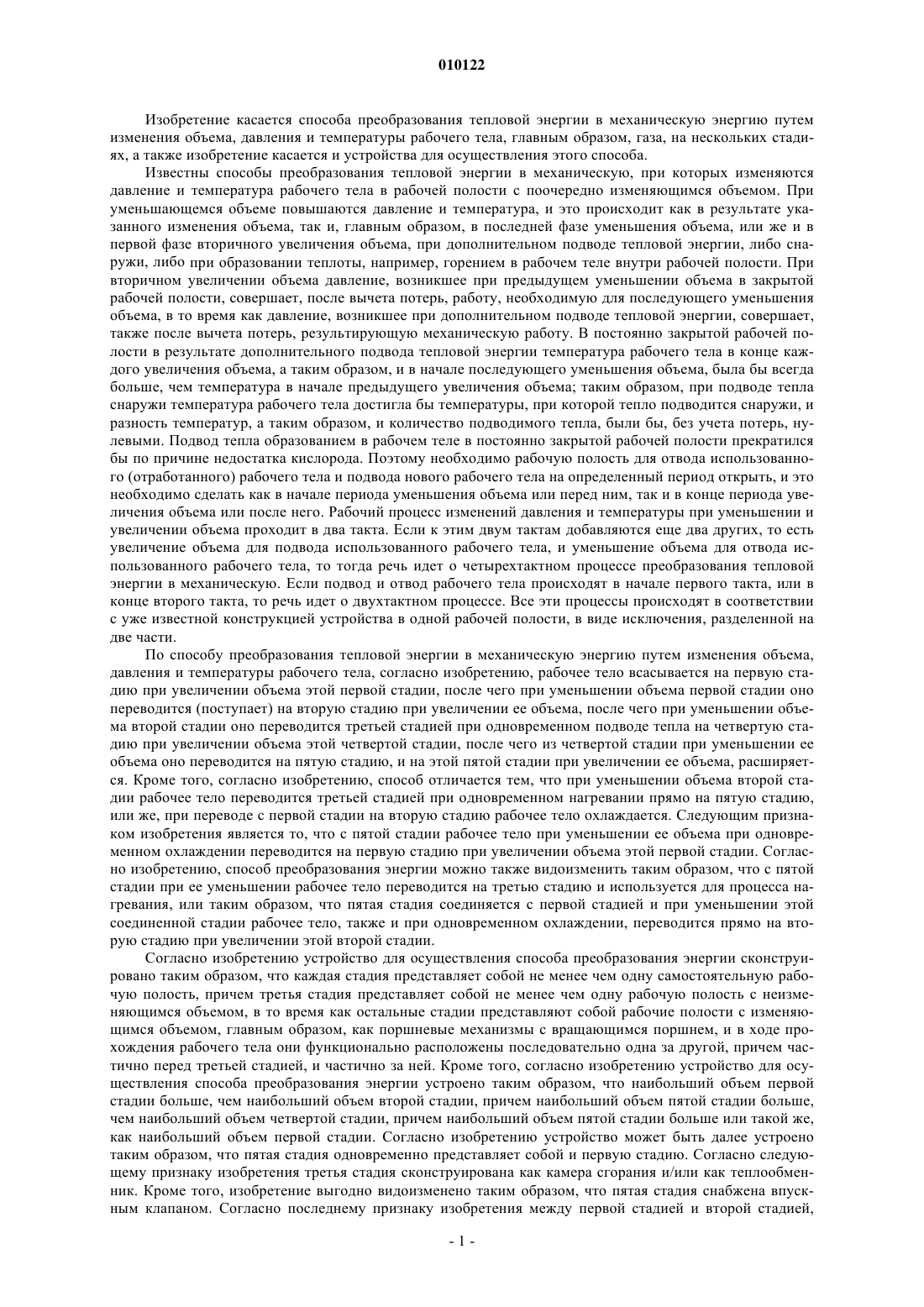 010122

Изобретение касается способа преобразования тепловой энергии в механическую энергию путем изменения объема, давления и температуры рабочего тела, главным образом, газа, на нескольких стадиях, а также изобретение касается и устройства для осуществления этого способа.

Известны способы преобразования тепловой энергии в механическую, при которых изменяются давление и температура рабочего тела в рабочей полости с поочередно изменяющимся объемом. При уменьшающемся объеме повышаются давление и температура, и это происходит как в результате указанного изменения объема, так и, главным образом, в последней фазе уменьшения объема, или же и в первой фазе вторичного увеличения объема, при дополнительном подводе тепловой энергии, либо снаружи, либо при образовании теплоты, например, горением в рабочем теле внутри рабочей полости. При вторичном увеличении объема давление, возникшее при предыдущем уменьшении объема в закрытой рабочей полости, совершает, после вычета потерь, работу, необходимую для последующего уменьшения объема, в то время как давление, возникшее при дополнительном подводе тепловой энергии, совершает, также после вычета потерь, результирующую механическую работу. В постоянно закрытой рабочей полости в результате дополнительного подвода тепловой энергии температура рабочего тела в конце каждого увеличения объема, а таким образом, и в начале последующего уменьшения объема, была бы всегда больше, чем температура в начале предыдущего увеличения объема; таким образом, при подводе тепла снаружи температура рабочего тела достигла бы температуры, при которой тепло подводится снаружи, и разность температур, а таким образом, и количество подводимого тепла, были бы, без учета потерь, нулевыми. Подвод тепла образованием в рабочем теле в постоянно закрытой рабочей полости прекратился бы по причине недостатка кислорода. Поэтому необходимо рабочую полость для отвода использованного (отработанного) рабочего тела и подвода нового рабочего тела на определенный период открыть, и это необходимо сделать как в начале периода уменьшения объема или перед ним, так и в конце периода увеличения объема или после него. Рабочий процесс изменений давления и температуры при уменьшении и увеличении объема проходит в два такта. Если к этим двум тактам добавляются еще два других, то есть увеличение объема для подвода использованного рабочего тела, и уменьшение объема для отвода использованного рабочего тела, то тогда речь идет о четырехтактном процессе преобразования тепловой энергии в механическую. Если подвод и отвод рабочего тела происходят в начале первого такта, или в конце второго такта, то речь идет о двухтактном процессе. Все эти процессы происходят в соответствии с уже известной конструкцией устройства в одной рабочей полости, в виде исключения, разделенной на две части.

По способу преобразования тепловой энергии в механическую энергию путем изменения объема, давления и температуры рабочего тела, согласно изобретению, рабочее тело всасывается на первую стадию при увеличении объема этой первой стадии, после чего при уменьшении объема первой стадии оно переводится (поступает) на вторую стадию при увеличении ее объема, после чего при уменьшении объема второй стадии оно переводится третьей стадией при одновременном подводе тепла на четвертую стадию при увеличении объема этой четвертой стадии, после чего из четвертой стадии при уменьшении ее объема оно переводится на пятую стадию, и на этой пятой стадии при увеличении ее объема, расширяется. Кроме того, согласно изобретению, способ отличается тем, что при уменьшении объема второй стадии рабочее тело переводится третьей стадией при одновременном нагревании прямо на пятую стадию, или же, при переводе с первой стадии на вторую стадию рабочее тело охлаждается. Следующим признаком изобретения является то, что с пятой стадии рабочее тело при уменьшении ее объема при одновременном охлаждении переводится на первую стадию при увеличении объема этой первой стадии. Согласно изобретению, способ преобразования энергии можно также видоизменить таким образом, что с пятой стадии при ее уменьшении рабочее тело переводится на третью стадию и используется для процесса нагревания, или таким образом, что пятая стадия соединяется с первой стадией и при уменьшении этой соединенной стадии рабочее тело, также и при одновременном охлаждении, переводится прямо на вторую стадию при увеличении этой второй стадии.

Согласно изобретению устройство для осуществления способа преобразования энергии сконструировано таким образом, что каждая стадия представляет собой не менее чем одну самостоятельную рабочую полость, причем третья стадия представляет собой не менее чем одну рабочую полость с неизменяющимся объемом, в то время как остальные стадии представляют собой рабочие полости с изменяющимся объемом, главным образом, как поршневые механизмы с вращающимся поршнем, и в ходе прохождения рабочего тела они функционально расположены последовательно одна за другой, причем частично перед третьей стадией, и частично за ней. Кроме того, согласно изобретению устройство для осуществления способа преобразования энергии устроено таким образом, что наибольший объем первой стадии больше, чем наибольший объем второй стадии, причем наибольший объем пятой стадии больше, чем наибольший объем четвертой стадии, причем наибольший объем пятой стадии больше или такой же, как наибольший объем первой стадии. Согласно изобретению устройство может быть далее устроено таким образом, что пятая стадия одновременно представляет собой и первую стадию. Согласно следующему признаку изобретения третья стадия сконструирована как камера сгорания и/или как теплообменник. Кроме того, изобретение выгодно видоизменено таким образом, что пятая стадия снабжена впускным клапаном. Согласно последнему признаку изобретения между первой стадией и второй стадией,

- 1 -